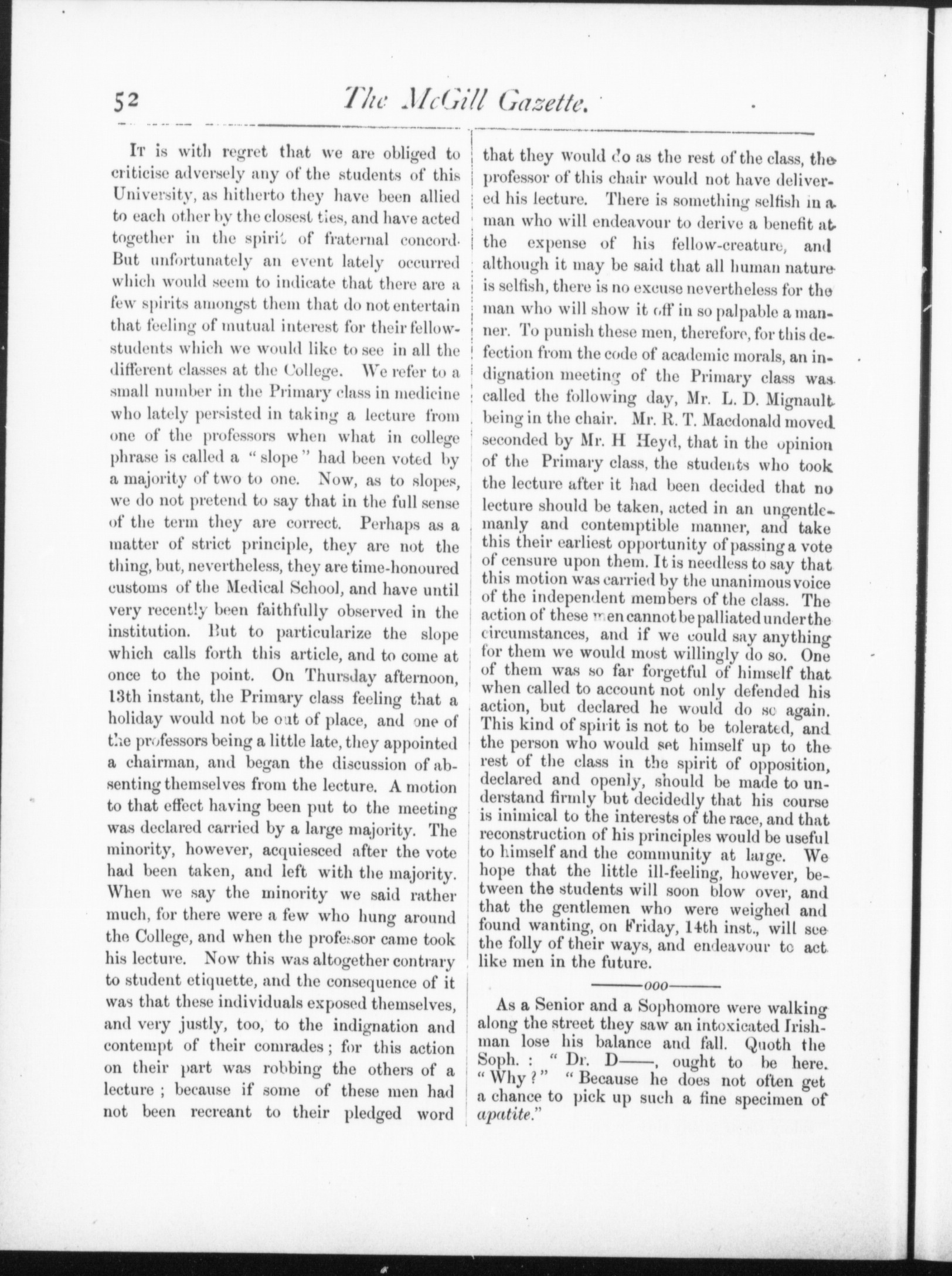 52 The McGill Gazette.

It is with regret that we are obliged to criticise adversely any of the students of this University, as hitherto they have been allied to each other by the closest ties, and have acted together in the spirit of fraternal concord. But unfortunately an event lately occurred which would seem to indicate that there are a few spirits amongst them that do not entertain that feeling of mutual interest for their fellow-students which we would like to see in all the different classes at the College. We refer to a small number in the Primary class in medicine who lately persisted in taking a lecture from one of the professors when what in college phrase is called a "slope" had been voted by a majority of two to one. Now, as to slopes, we do not pretend to say that in the full sense of the term they are correct. Perhaps as a matter of strict principle, they are not the thing, but, nevertheless, they are time-honoured customs of the Medical School, and have until very recently been faithfully observed in the institution. But to particularize the slope which calls forth this article, and to come at once to the point. On Thursday afternoon, 13th instant, the Primary class feeling that a holiday would not be out of place, and one of the professors being a little late, they appointed a chairman, and began the discussion of absenting themselves from the lecture. A motion to that effect having been put to the meeting was declared carried by a large majority. The minority, however, acquiesced after the vote had been taken, and left with the majority. When we say the minority we said rather much, for there were a few who hung around the College, and when the professor came took his lecture. Now this was altogether contrary to student etiquette, and the consequence of it was that these individuals exposed themselves, and very justly, too, to the indignation and contempt of their comrades; for this action on their part was robbing the others of a lecture; because if some of these men had not been recreant to their pledged word that they would do as the rest of the class, the professor of this chair would not have delivered his lecture. There is something selfish in a man who will endeavour to derive a benefit at the expense of his fellow-creature, and although it may be said that all human nature is selfish, there is no excuse nevertheless for the man who will show it off in so palpable a manner. To punish these men, therefore, for this defection from the code of academic morals, an indignation meeting of the Primary class was called the following day, Mr. L. D. Mignault being in the chair. Mr. R. T. Macdonald moved seconded by Mr. H Heyd, that in the opinion of the Primary class, the students who took the lecture after it had been decided that no lecture should be taken, acted in an ungentlemanly and contemptible manner, and take this their earliest opportunity of passing a vote of censure upon them. It is needless to say that this motion was carried by the unanimous voice of the independent members of the class. The action of these men cannot be palliated under the circumstances, and if we could say anything for them we would most willingly do so. One of them was so far forgetful of himself that when called to account not only defended his action, but declared he would do so again. This kind of spirit is not to be tolerated, and the person who would set himself up to the rest of the class in the spirit of opposition, declared and openly, should be made to understand firmly but decidedly that his course is inimical to the interests of the race, and that reconstruction of his principles would be useful to himself and the community at large. We hope that the little ill-feeling, however, between the students will soon blow over, and that the gentlemen who were weighed and found wanting, on Friday, 14th inst., will see the folly of their ways, and endeavour to act like men in the future.

———ooo———

As a Senior and a Sophomore were walking along the street they saw an intoxicated Irishman lose his balance and fall. Quoth the Soph.: "Dr. D——, ought to be here. "Why?" "Because he does not often get a chance to pick up such a fine specimen of apatite."